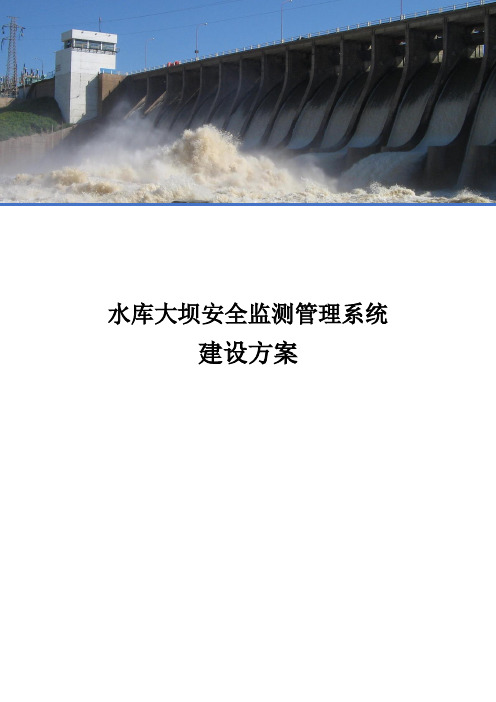 水库大坝安全监测管理系统
建设方案